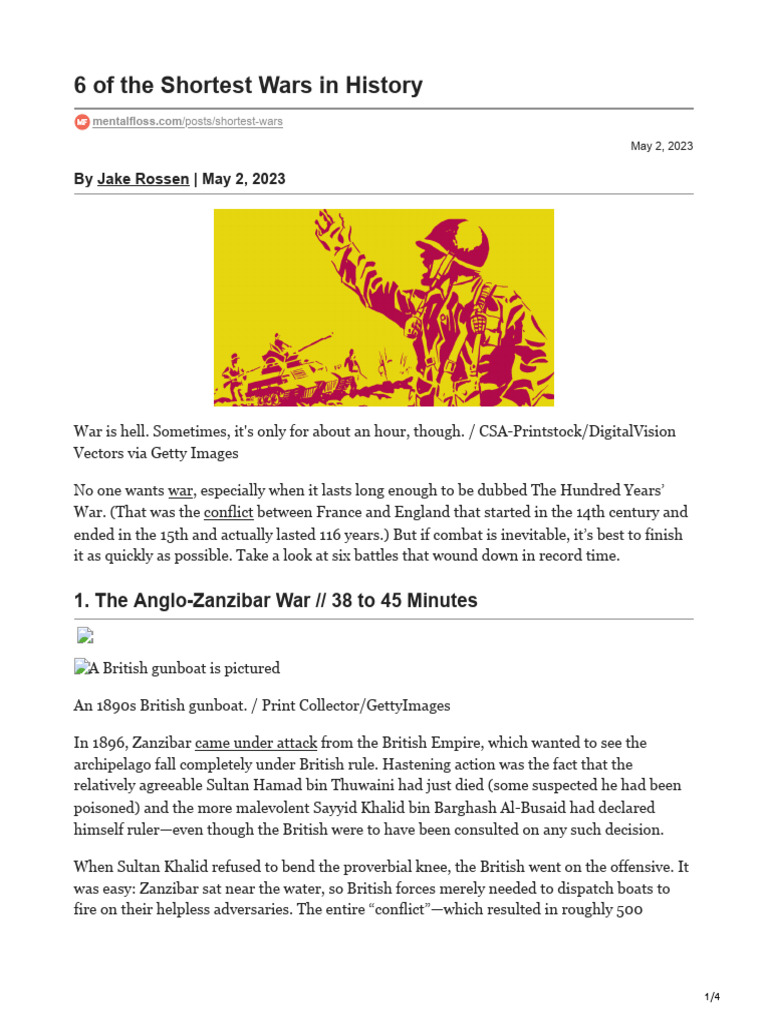 6 of the Shortest Wars in History

mentalfloss.com/posts/shortest-wars

May 2, 2023

By Jake Rossen | May 2, 2023

War is hell. Sometimes, it's only for about an hour, though. / CSA-Printstock/DigitalVision Vectors via Getty Images

No one wants war, especially when it lasts long enough to be dubbed The Hundred Years' War. (That was the conflict between France and England that started in the 14th century and ended in the 15th and actually lasted 116 years.) But if combat is inevitable, it's best to finish it as quickly as possible. Take a look at six battles that wound down in record time.

1. The Anglo-Zanzibar War // 38 to 45 Minutes

A British gunboat is pictured

An 1890s British gunboat. / Print Collector/GettyImages

In 1896, Zanzibar came under attack from the British Empire, which wanted to see the archipelago fall completely under British rule. Hastening action was the fact that the relatively agreeable Sultan Hamad bin Thuwaini had just died (some suspected he had been poisoned) and the more malevolent Sayyid Khalid bin Barghash Al-Busaid had declared himself ruler—even though the British were to have been consulted on any such decision.

When Sultan Khalid refused to bend the proverbial knee, the British went on the offensive. It was easy: Zanzibar sat near the water, so British forces merely needed to dispatch boats to fire on their helpless adversaries. The entire “conflict”—which resulted in roughly 500

1/4